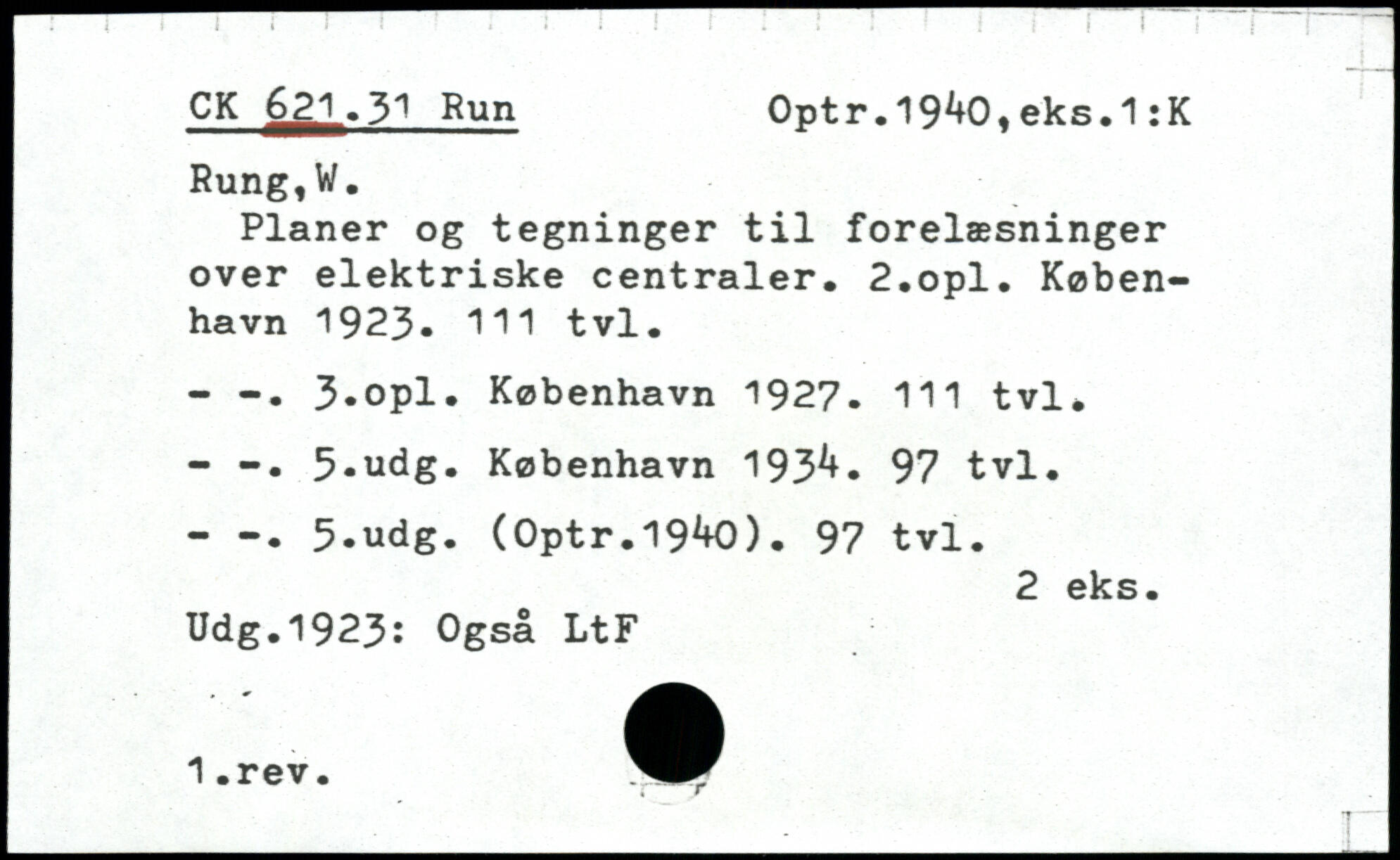 CK 621.31 Run Optr.1940,eks.1:K

Rung,W.

Planer og tegninger til forelæsninger over elektriske centraler. 2.opl. København 1923. 111 tvl.

- -. 3.opl. København 1927. 111 tvl.

- -. 5.udg. København 1934. 97 tvl.

- -. 5.udg. (Optr.1940). 97 tvl.

2 eks.

Udg.1923: Også LtF

1.rev.